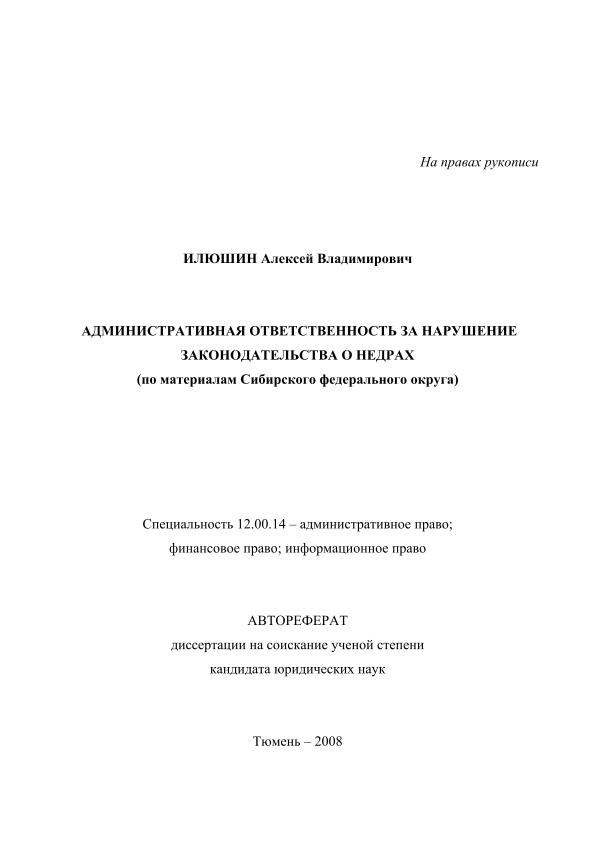 На правах рукописи

ИЛЮШИН Алексей Владимирович

АДМИНИСТРАТИВНАЯ ОТВЕТСТВЕННОСТЬ ЗА НАРУШЕНИЕ ЗАКОНОДАТЕЛЬСТВА О НЕДРАХ
(по материалам Сибирского федерального округа)

Специальность 12.00.14 – административное право; финансовое право; информационное право

АВТОРЕФЕРАТ
диссертации на соискание ученой степени кандидата юридических наук

Тюмень – 2008